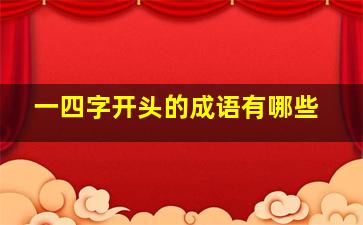 一四字开头的成语有哪些